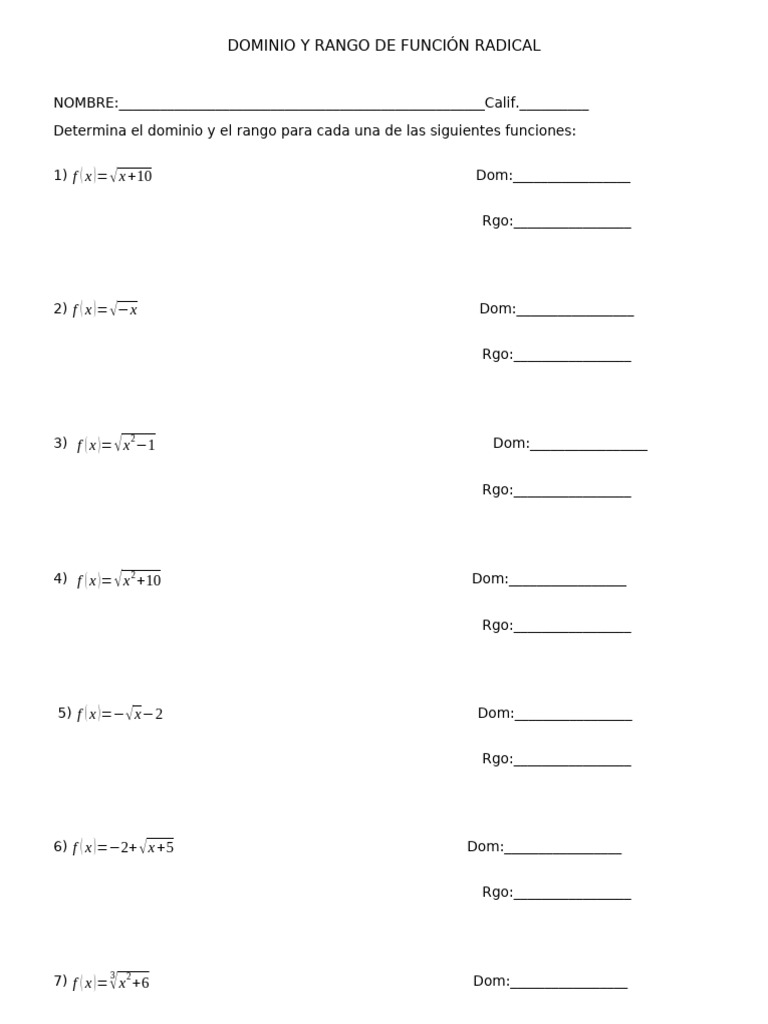 DOMINIO Y RANGO DE FUNCIÓN RADICAL

NOMBRE:____Calif.____

Determina el dominio y el rango para cada una de las siguientes funciones:

1) $f(x)=\sqrt{x+10}$ Dom:____

Rgo:____

2) $f(x)=\sqrt{-x}$ Dom:____

Rgo:____

3) $f(x)=\sqrt{x^2-1}$ Dom:____

Rgo:____

4) $f(x)=\sqrt{x^2+10}$ Dom:____

Rgo:____

5) $f(x)=-\sqrt{x}-2$ Dom:____

Rgo:____

6) $f(x)=-2+\sqrt{x+5}$ Dom:____

Rgo:____

7) $f(x)=\sqrt[3]{x^2+6}$ Dom:____